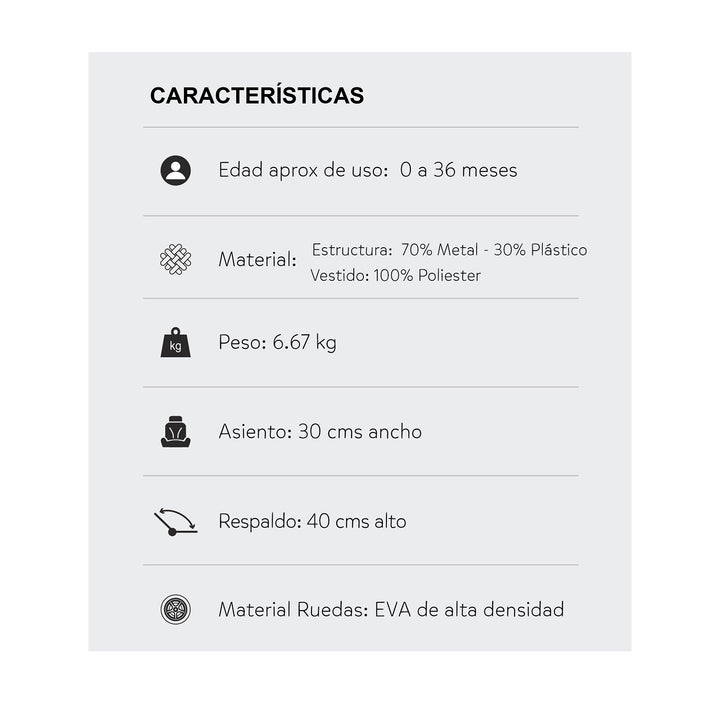 CARACTERÍSTICAS

Edad aprox de uso: 0 a 36 meses

Material: Estructura: 70% Metal - 30% Plástico
Vestido: 100% Poliester

kg

Peso: 6.67 kg

Asiento: 30 cms ancho

Respaldo: 40 cms alto

Material Ruedas: EVA de alta densidad